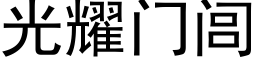 光耀门闾